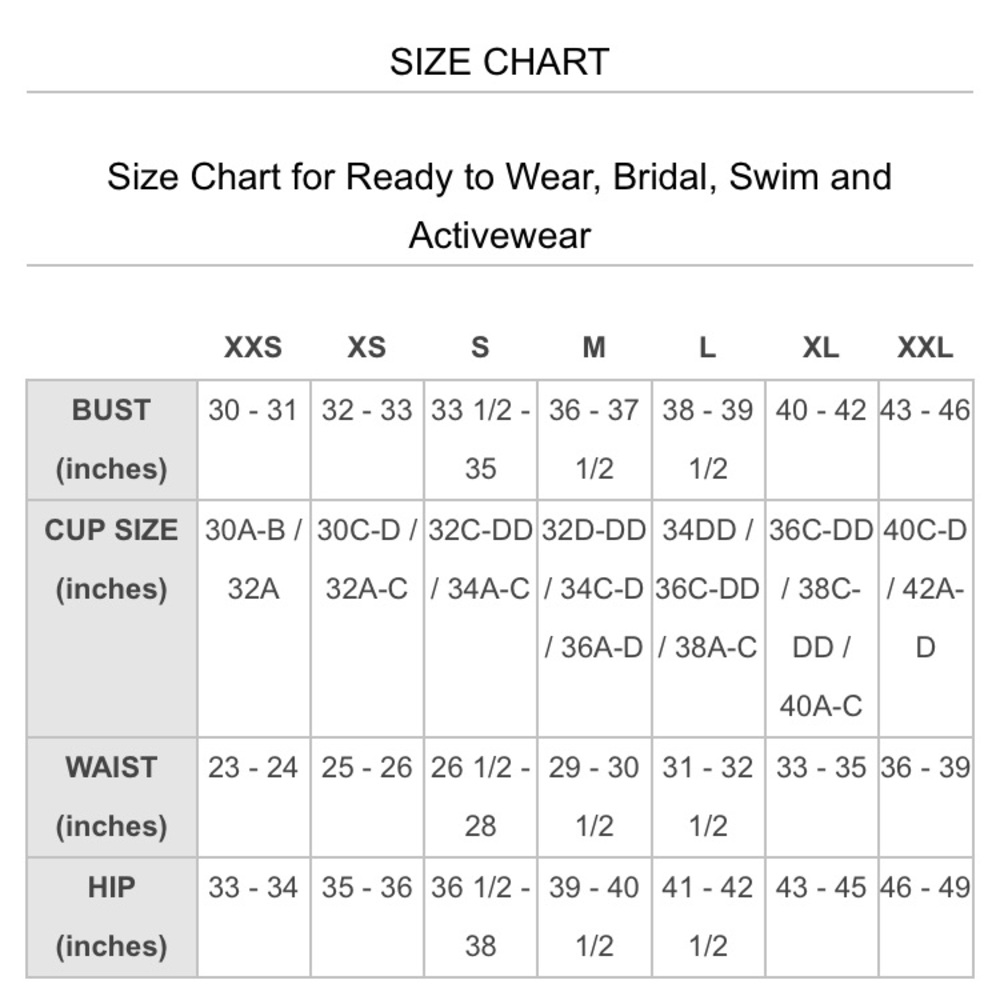 SIZE CHART

Size Chart for Ready to Wear, Bridal, Swim and Activewear

| | XXS | XS | S | M | L | XL | XXL |
|---|---|---|---|---|---|---|---|
| BUST (inches) | 30 - 31 | 32 - 33 | 33 1/2 - 35 | 36 - 37 1/2 | 38 - 39 1/2 | 40 - 42 | 43 - 46 |
| CUP SIZE (inches) | 30A-B / 32A | 30C-D / 32A-C | 32C-DD / 34A-C | 32D-DD / 34C-D / 36A-D | 34DD / 36C-DD / 38A-C | 36C-DD / 38C-DD / 40A-C | 40C-D / 42A-D |
| WAIST (inches) | 23 - 24 | 25 - 26 | 26 1/2 - 28 | 29 - 30 1/2 | 31 - 32 1/2 | 33 - 35 | 36 - 39 |
| HIP (inches) | 33 - 34 | 35 - 36 | 36 1/2 - 38 | 39 - 40 1/2 | 41 - 42 1/2 | 43 - 45 | 46 - 49 |